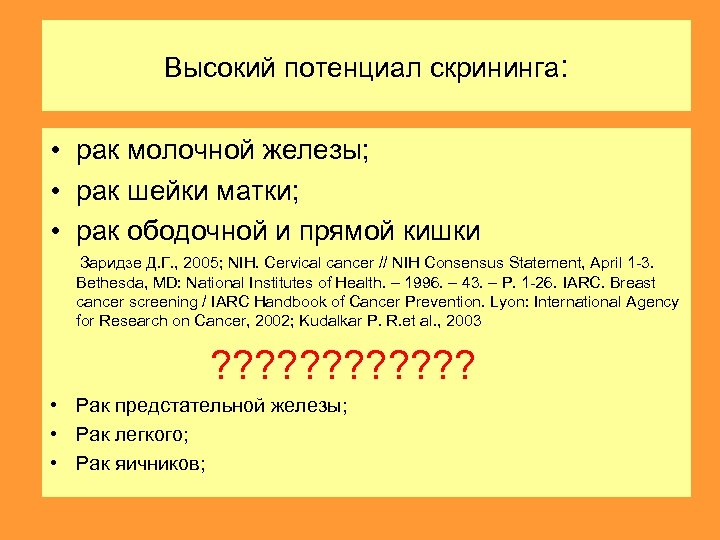 Высокий потенциал скрининга:

• рак молочной железы;
• рак шейки матки;
• рак ободочной и прямой кишки

Заридзе Д.Г., 2005; NIH. Cervical cancer // NIH Consensus Statement, April 1-3. Bethesda, MD: National Institutes of Health. – 1996. – 43. – P. 1-26. IARC. Breast cancer screening / IARC Handbook of Cancer Prevention. Lyon: International Agency for Research on Cancer, 2002; Kudalkar P. R.et al., 2003

????????????

• Рак предстательной железы;
• Рак легкого;
• Рак яичников;